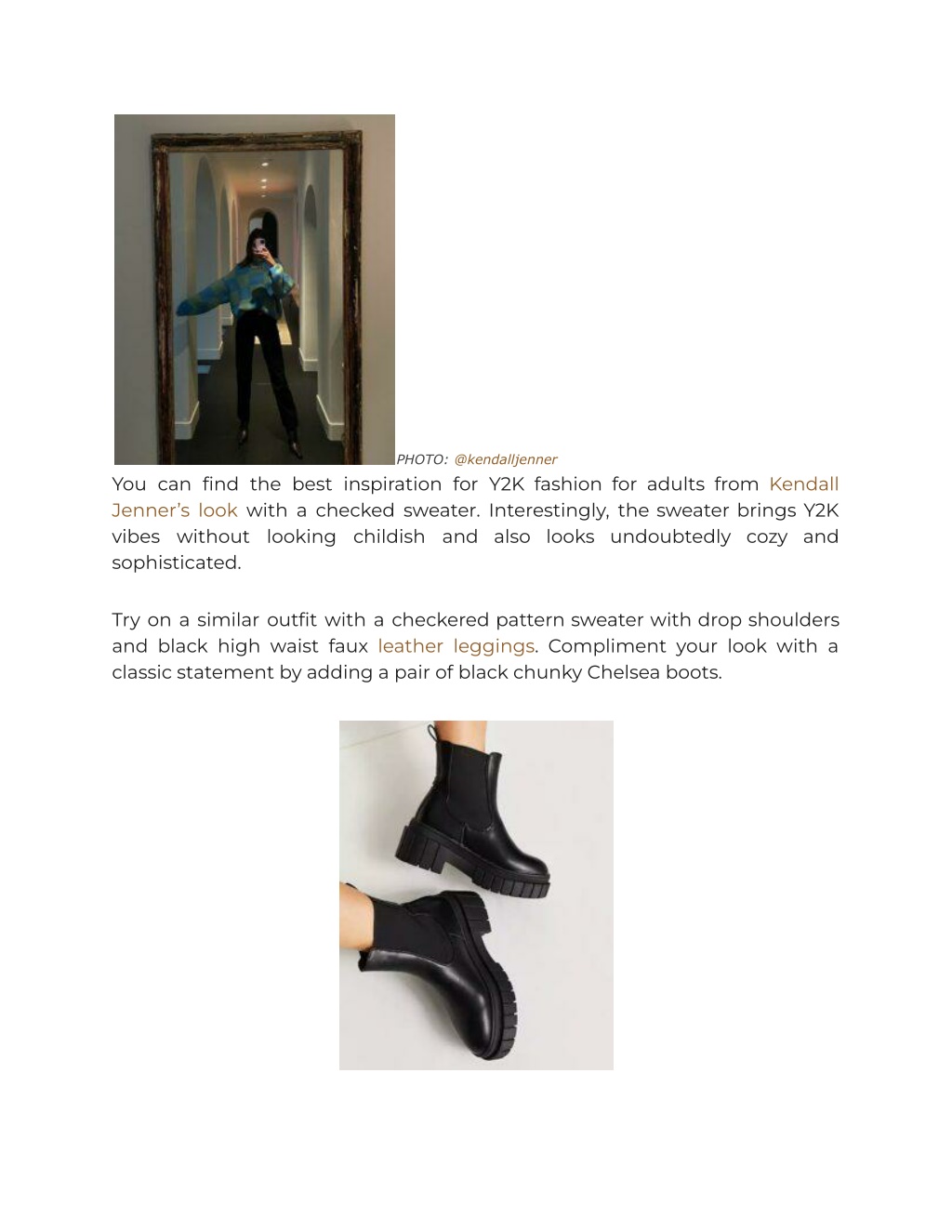 PHOTO: @kendalljenner

You can find the best inspiration for Y2K fashion for adults from Kendall Jenner's look with a checked sweater. Interestingly, the sweater brings Y2K vibes without looking childish and also looks undoubtedly cozy and sophisticated.

Try on a similar outfit with a checkered pattern sweater with drop shoulders and black high waist faux leather leggings. Compliment your look with a classic statement by adding a pair of black chunky Chelsea boots.